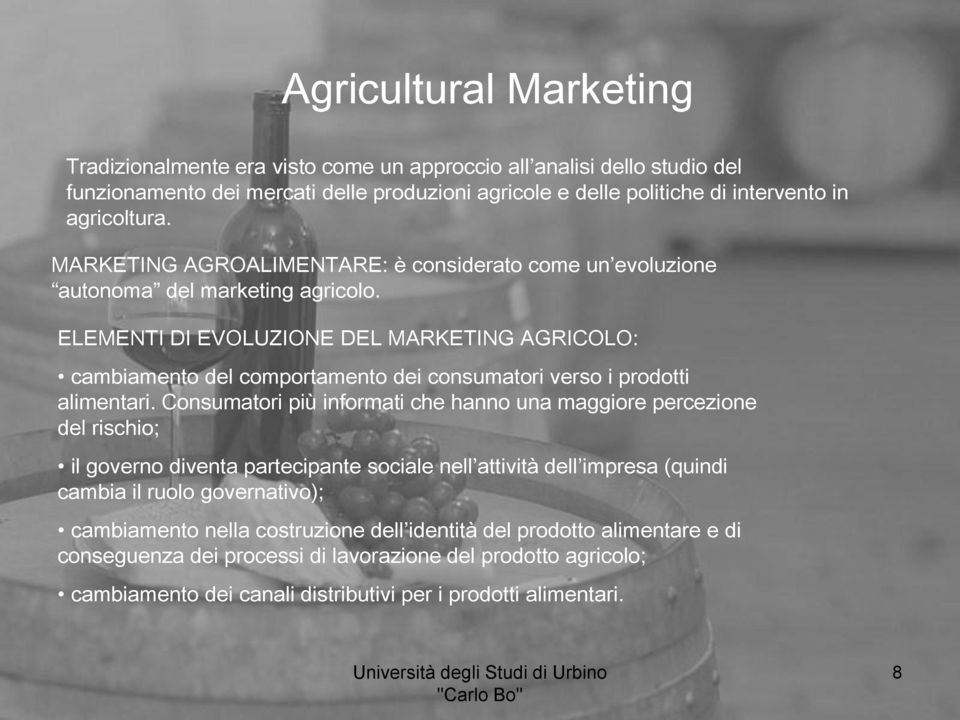 Agricultural Marketing

Tradizionalmente era visto come un approccio all’analisi dello studio del funzionamento dei mercati delle produzioni agricole e delle politiche di intervento in agricoltura.

MARKETING AGROALIMENTARE: è considerato come un’evoluzione “autonoma” del marketing agricolo.

ELEMENTI DI EVOLUZIONE DEL MARKETING AGRICOLO:

• cambiamento del comportamento dei consumatori verso i prodotti alimentari. Consumatori più informati che hanno una maggiore percezione del rischio;

• il governo diventa partecipante sociale nell’attività dell’impresa (quindi cambia il ruolo governativo);

• cambiamento nella costruzione dell’identità del prodotto alimentare e di conseguenza dei processi di lavorazione del prodotto agricolo;

• cambiamento dei canali distributivi per i prodotti alimentari.

Università degli Studi di Urbino "Carlo Bo"

8